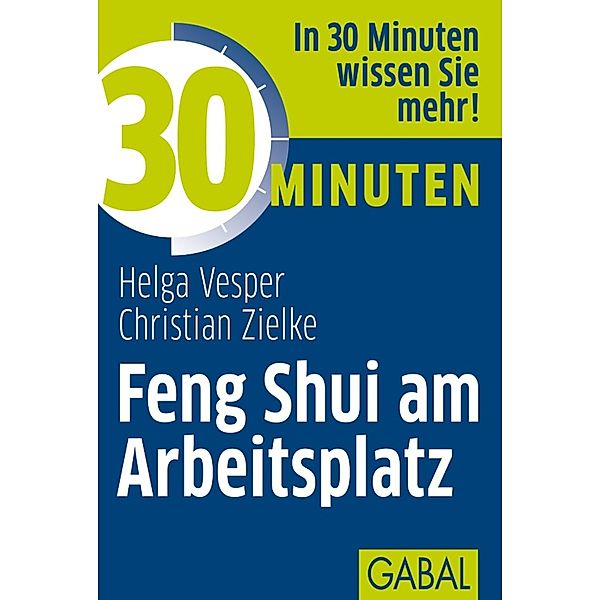 In 30 Minuten wissen Sie mehr!

30 MINUTEN

Helga Vesper
Christian Zielke

Feng Shui am Arbeitsplatz

GABAL